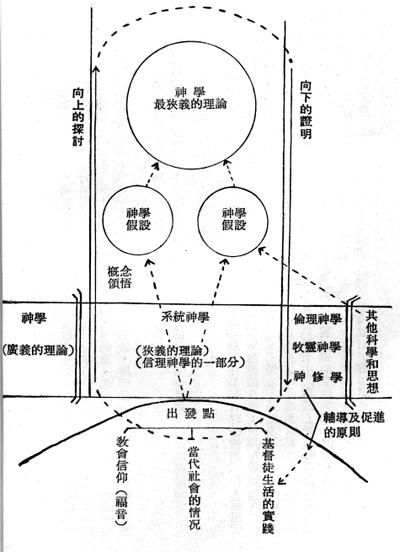 向上的探討

神學
最狹義的理論

向下的證明

神學
假設

神學
假設

概念
領悟

神學
(廣義的理論)

系統神學
(狹義的理論)
(信理神學的一部分)

倫理神學
牧靈神學
神修學

其他科學和思想

出發點

輔導及促進的原則

教會信仰(福音)

當代社會的情況

基督徒生活的實踐